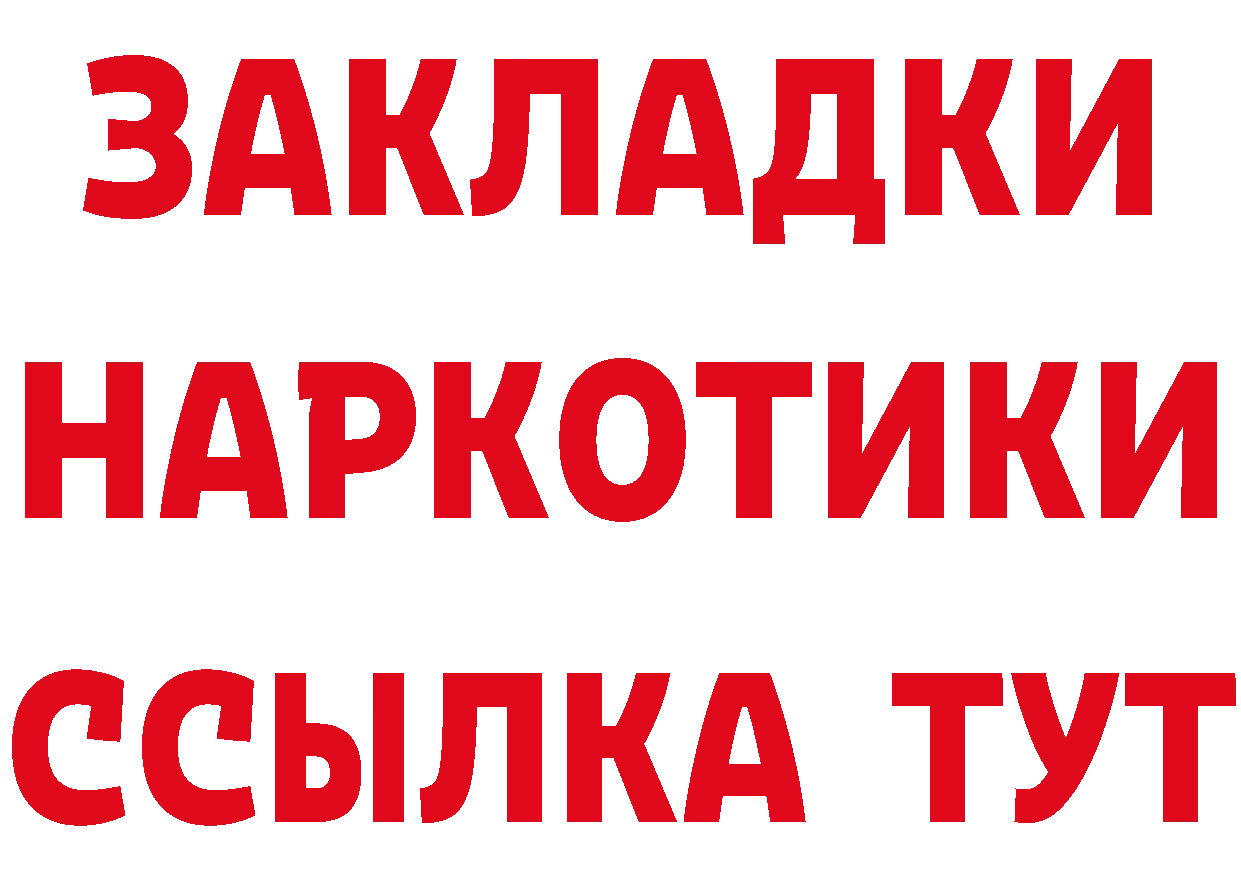 ЗАКЛАДКИ
НАРКОТИКИ
ССЫЛКА ТУТ